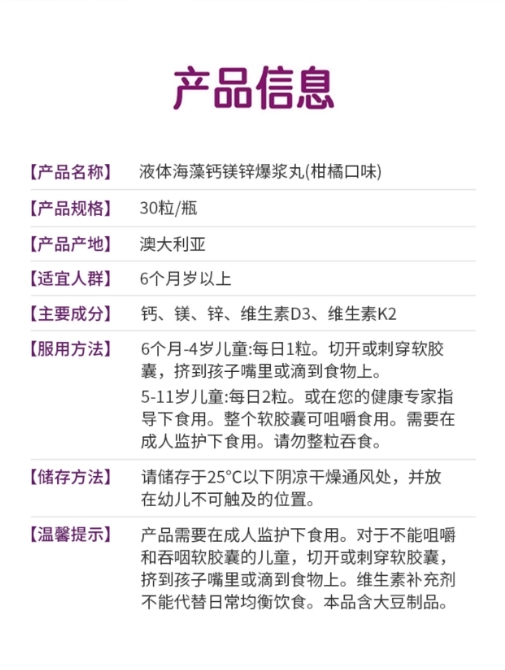 产品信息

【产品名称】 液体海藻钙镁锌爆浆丸(柑橘口味)

【产品规格】 30粒/瓶

【产品产地】 澳大利亚

【适宜人群】 6个月岁以上

【主要成分】 钙、镁、锌、维生素D3、维生素K2

【服用方法】 6个月-4岁儿童:每日1粒。切开或刺穿软胶囊，挤到孩子嘴里或滴到食物上。

5-11岁儿童:每日2粒。或在您的健康专家指导下食用。整个软胶囊可咀嚼食用。需要在成人监护下食用。请勿整粒吞食。

【储存方法】 请储存于25°C以下阴凉干燥通风处，并放在幼儿不可触及的位置。

【温馨提示】 产品需要在成人监护下食用。对于不能咀嚼和吞咽软胶囊的儿童，切开或刺穿软胶囊，挤到孩子嘴里或滴到食物上。维生素补充剂不能代替日常均衡饮食。本品含大豆制品。